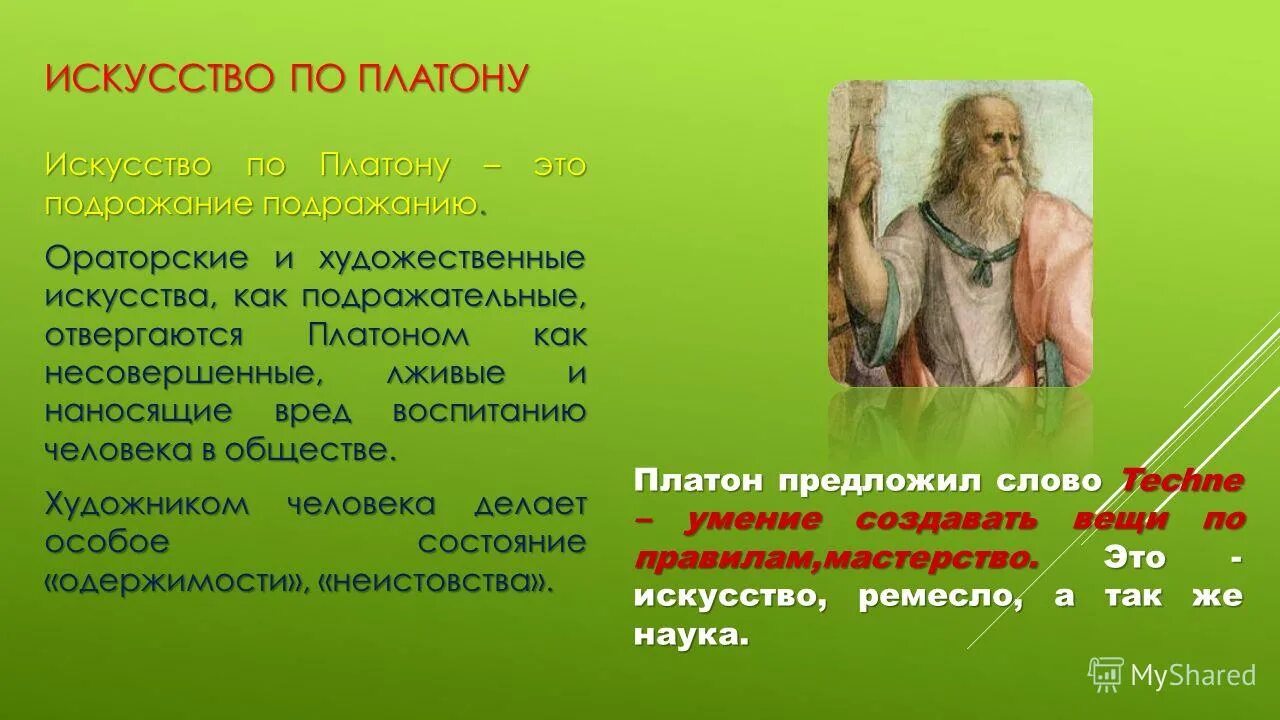 ИСКУССТВО ПО ПЛАТОНУ

Искусство по Платону – это подражание подражанию.

Ораторские и художественные искусства, как подражательные, отвергаются Платоном как несовершенные, лживые и наносящие вред воспитанию человека в обществе.

Художником человека делает особое состояние «одержимости», «неистовства».

Платон предложил слово Techne – умение создавать вещи по правилам,мастерство. Это - искусство, ремесло, а так же наука.

MyShared